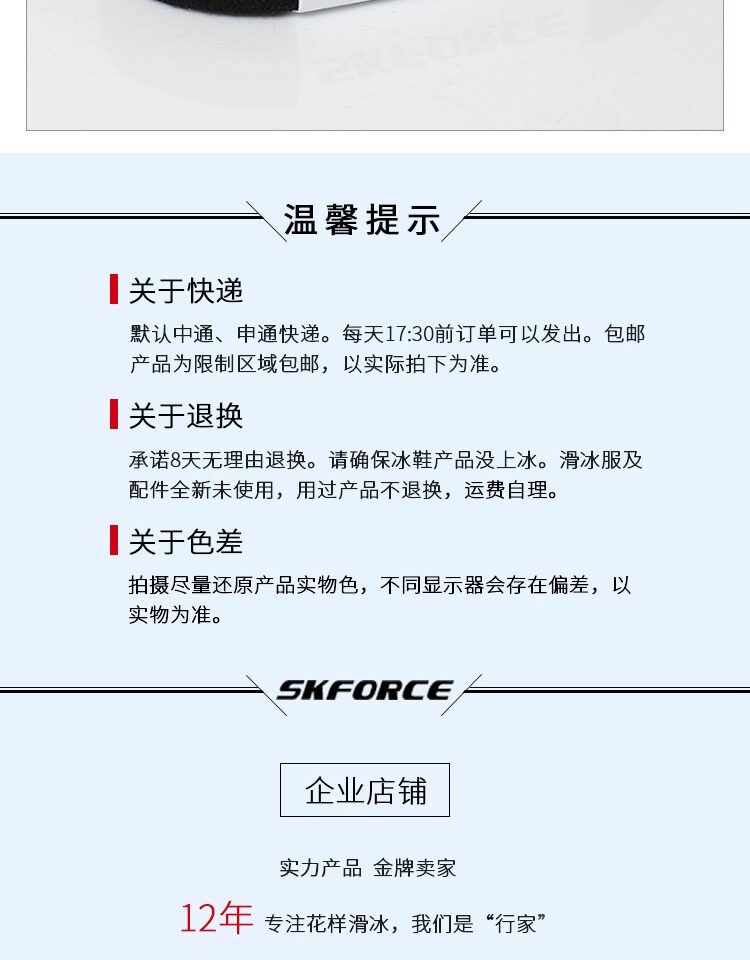 温馨提示

关于快递

默认中通、申通快递。每天17:30前订单可以发出。包邮产品为限制区域包邮，以实际拍下为准。

关于退换

承诺8天无理由退换。请确保冰鞋产品没上冰。滑冰服及配件全新未使用，用过产品不退换，运费自理。

关于色差

拍摄尽量还原产品实物色，不同显示器会存在偏差，以实物为准。

SKFORCE

企业店铺

实力产品 金牌卖家

12年 专注花样滑冰，我们是“行家”